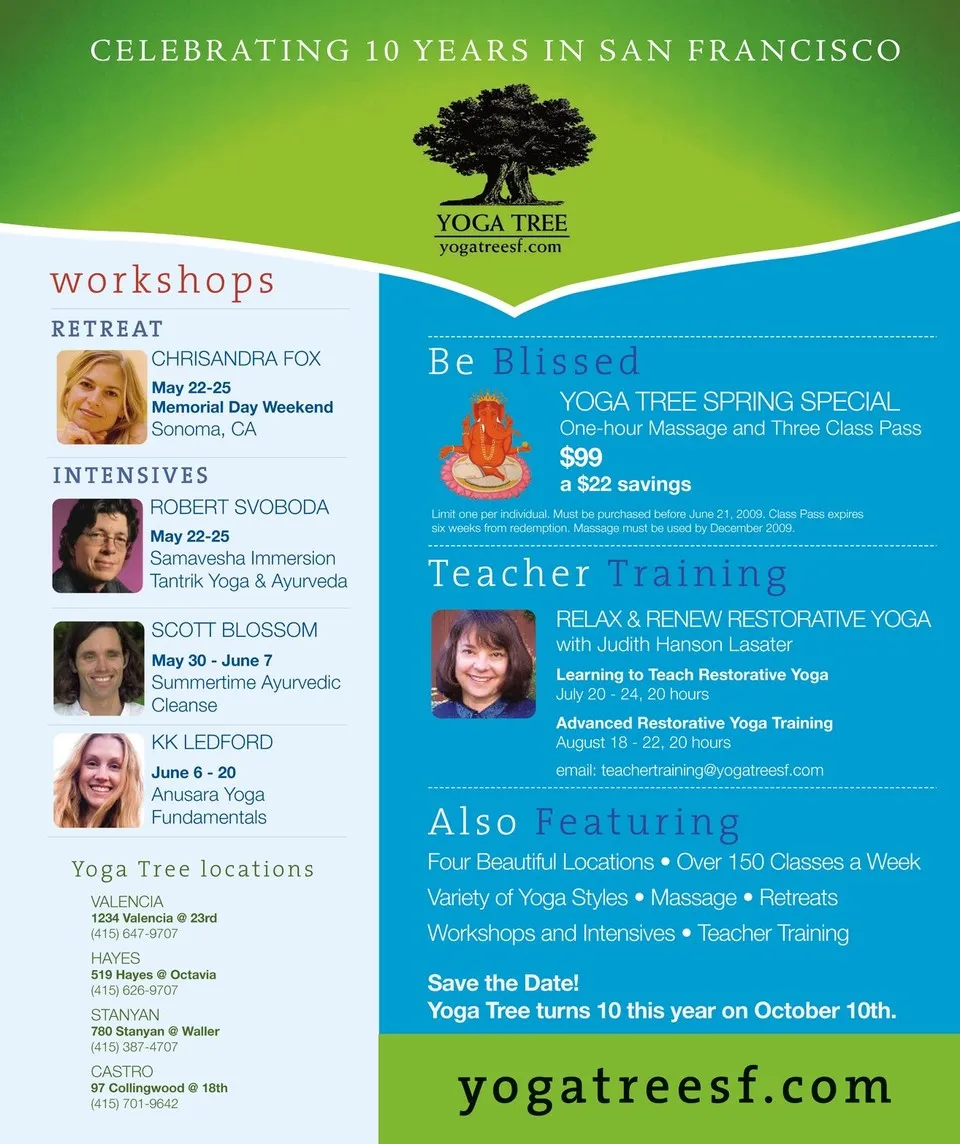 CELEBRATING 10 YEARS IN SAN FRANCISCO

YOGA TREE
yogatreesf.com

workshops

RETREAT

CHRISANDRA FOX
May 22-25
Memorial Day Weekend
Sonoma, CA

INTENSIVES

ROBERT SVOBODA
May 22-25
Samavesha Immersion
Tantrik Yoga & Ayurveda

SCOTT BLOSSOM
May 30 - June 7
Summertime Ayurvedic Cleanse

KK LEDFORD
June 6 - 20
Anusara Yoga Fundamentals

Yoga Tree locations

VALENCIA
1234 Valencia @ 23rd
(415) 647-9707

HAYES
519 Hayes @ Octavia
(415) 626-9707

STANYAN
780 Stanyan @ Waller
(415) 387-4707

CASTRO
97 Collingwood @ 18th
(415) 701-9642

Be Blissed

YOGA TREE SPRING SPECIAL
One-hour Massage and Three Class Pass
$99
a $22 savings

Limit one per individual. Must be purchased before June 21, 2009. Class Pass expires six weeks from redemption. Massage must be used by December 2009.

Teacher Training

RELAX & RENEW RESTORATIVE YOGA
with Judith Hanson Lasater
Learning to Teach Restorative Yoga
July 20 - 24, 20 hours
Advanced Restorative Yoga Training
August 18 - 22, 20 hours
email: teachertraining@yogatreesf.com

Also Featuring

Four Beautiful Locations • Over 150 Classes a Week
Variety of Yoga Styles • Massage • Retreats
Workshops and Intensives • Teacher Training

Save the Date!
Yoga Tree turns 10 this year on October 10th.

yogatreesf.com